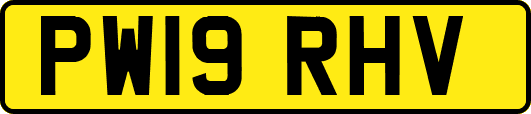 PW19 RHV